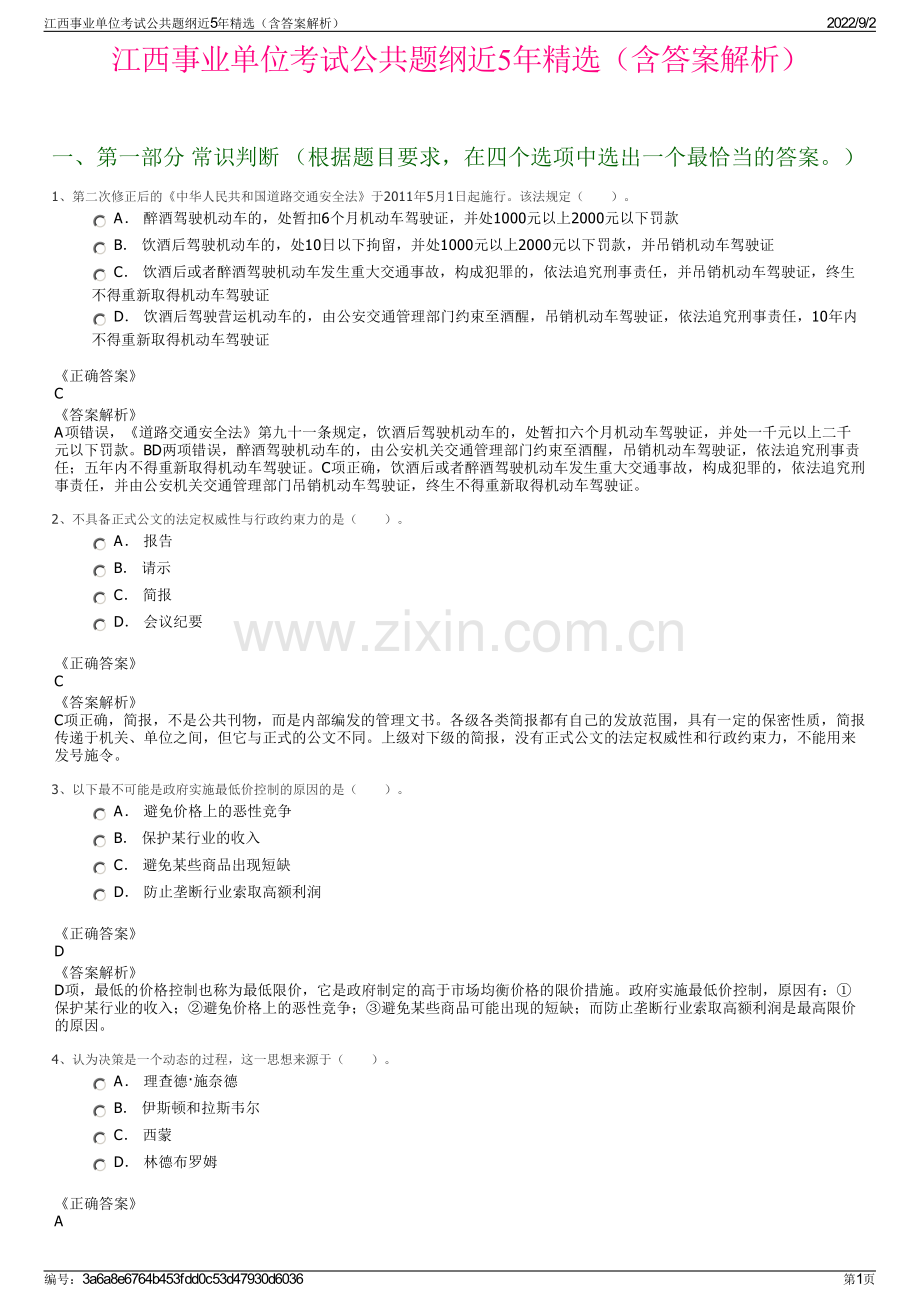 江西事业单位考试公共题纲近5年精选（含答案解析）
2022/9/2

江西事业单位考试公共题纲近5年精选（含答案解析）

一、第一部分 常识判断 （根据题目要求，在四个选项中选出一个最恰当的答案。）

1、第二次修正后的《中华人民共和国道路交通安全法》于2011年5月1日起施行。该法规定（　　）。

A． 醉酒驾驶机动车的，处暂扣6个月机动车驾驶证，并处1000元以上2000元以下罚款

B． 饮酒后驾驶机动车的，处10日以下拘留，并处1000元以上2000元以下罚款，并吊销机动车驾驶证

C． 饮酒后或者醉酒驾驶机动车发生重大交通事故，构成犯罪的，依法追究刑事责任，并吊销机动车驾驶证，终生不得重新取得机动车驾驶证

D． 饮酒后驾驶营运机动车的，由公安交通管理部门约束至酒醒，吊销机动车驾驶证，依法追究刑事责任，10年内不得重新取得机动车驾驶证

《正确答案》
C
《答案解析》
A项错误，《道路交通安全法》第九十一条规定，饮酒后驾驶机动车的，处暂扣六个月机动车驾驶证，并处一千元以上二千元以下罚款。BD两项错误，醉酒驾驶机动车的，由公安机关交通管理部门约束至酒醒，吊销机动车驾驶证，依法追究刑事责任；五年内不得重新取得机动车驾驶证。C项正确，饮酒后或者醉酒驾驶机动车发生重大交通事故，构成犯罪的，依法追究刑事责任，并由公安机关交通管理部门吊销机动车驾驶证，终生不得重新取得机动车驾驶证。

2、不具备正式公文的法定权威性与行政约束力的是（　　）。

A． 报告

B． 请示

C． 简报

D． 会议纪要

www.zixin.com.cn

《正确答案》
C
《答案解析》
C项正确，简报，不是公共刊物，而是内部编发的管理文书。各级各类简报都有自己的发放范围，具有一定的保密性质，简报传递于机关、单位之间，但它与正式的公文不同。上级对下级的简报，没有正式公文的法定权威性和行政约束力，不能用来发号施令。

3、以下最不可能是政府实施最低价控制的原因的是（　　）。

A． 避免价格上的恶性竞争

B． 保护某行业的收入

C． 避免某些商品出现短缺

D． 防止垄断行业索取高额利润

《正确答案》
D
《答案解析》
D项，最低的价格控制也称为最低限价，它是政府制定的高于市场均衡价格的限价措施。政府实施最低价控制，原因有：①保护某行业的收入；②避免价格上的恶性竞争；③避免某些商品可能出现的短缺；而防止垄断行业索取高额利润是最高限价的原因。

4、认为决策是一个动态的过程，这一思想来源于（　　）。

A． 理查德·施奈德

B． 伊斯顿和拉斯韦尔

C． 西蒙

D． 林德布罗姆

《正确答案》
A

编号：3a6a8e6764b453fdd0c53d47930d6036
第1页